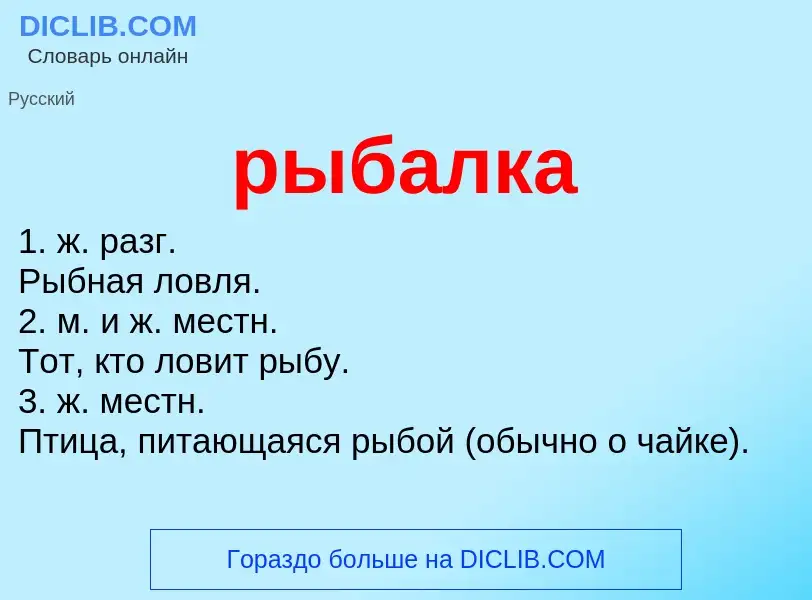 DICLIB.COM
Словарь онлайн

Русский

рыбалка

1. ж. разг.
Рыбная ловля.
2. м. и ж. местн.
Тот, кто ловит рыбу.
3. ж. местн.
Птица, питающаяся рыбой (обычно о чайке).

Гораздо больше на DICLIB.COM